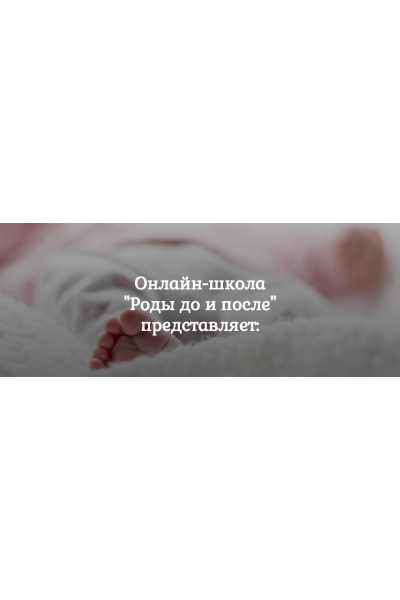 Онлайн-школа
"Роды до и после"
представляет: